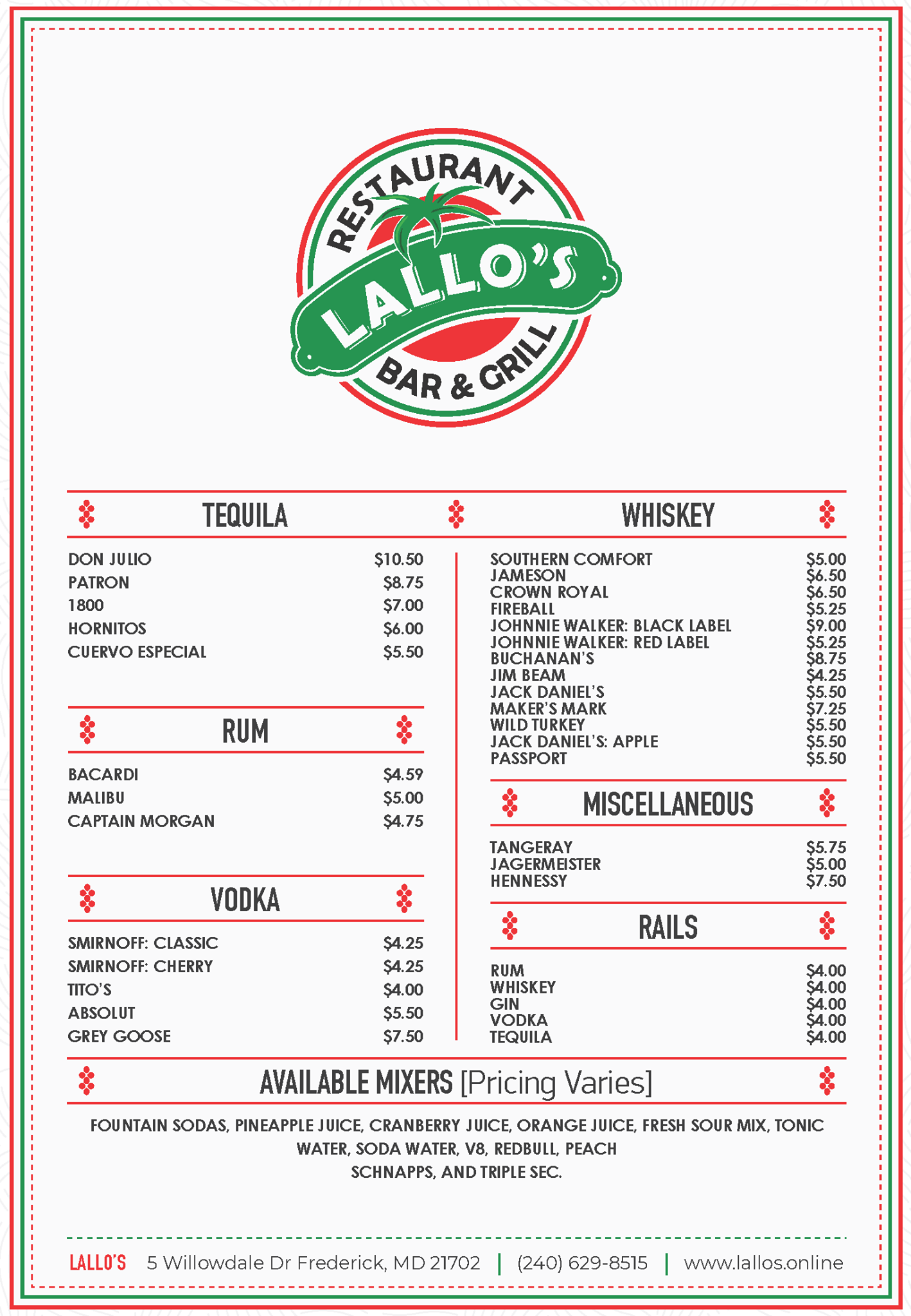 RESTAURANT
LALLO'S
BAR & GRILL

TEQUILA

| | |
|---|---|
| DON JULIO | \$10.50 |
| PATRON | \$8.75 |
| 1800 | \$7.00 |
| HORNITOS | \$6.00 |
| CUERVO ESPECIAL | \$5.50 |

RUM

| | |
|---|---|
| BACARDI | \$4.59 |
| MALIBU | \$5.00 |
| CAPTAIN MORGAN | \$4.75 |

VODKA

| | |
|---|---|
| SMIRNOFF: CLASSIC | \$4.25 |
| SMIRNOFF: CHERRY | \$4.25 |
| TITO'S | \$4.00 |
| ABSOLUT | \$5.50 |
| GREY GOOSE | \$7.50 |

WHISKEY

| | |
|---|---|
| SOUTHERN COMFORT | \$5.00 |
| JAMESON | \$6.50 |
| CROWN ROYAL | \$6.50 |
| FIREBALL | \$5.25 |
| JOHNNIE WALKER: BLACK LABEL | \$9.00 |
| JOHNNIE WALKER: RED LABEL | \$5.25 |
| BUCHANAN'S | \$8.75 |
| JIM BEAM | \$4.25 |
| JACK DANIEL'S | \$5.50 |
| MAKER'S MARK | \$7.25 |
| WILD TURKEY | \$5.50 |
| JACK DANIEL'S: APPLE | \$5.50 |
| PASSPORT | \$5.50 |

MISCELLANEOUS

| | |
|---|---|
| TANGERAY | \$5.75 |
| JAGERMEISTER | \$5.00 |
| HENNESSY | \$7.50 |

RAILS

| | |
|---|---|
| RUM | \$4.00 |
| WHISKEY | \$4.00 |
| GIN | \$4.00 |
| VODKA | \$4.00 |
| TEQUILA | \$4.00 |

AVAILABLE MIXERS [Pricing Varies]

FOUNTAIN SODAS, PINEAPPLE JUICE, CRANBERRY JUICE, ORANGE JUICE, FRESH SOUR MIX, TONIC WATER, SODA WATER, V8, REDBULL, PEACH SCHNAPPS, AND TRIPLE SEC.

LALLO'S 5 Willowdale Dr Frederick, MD 21702 | (240) 629-8515 | www.lallos.online